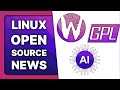 LINUX OPEN SOURCE NEWS

W

GPL

AI